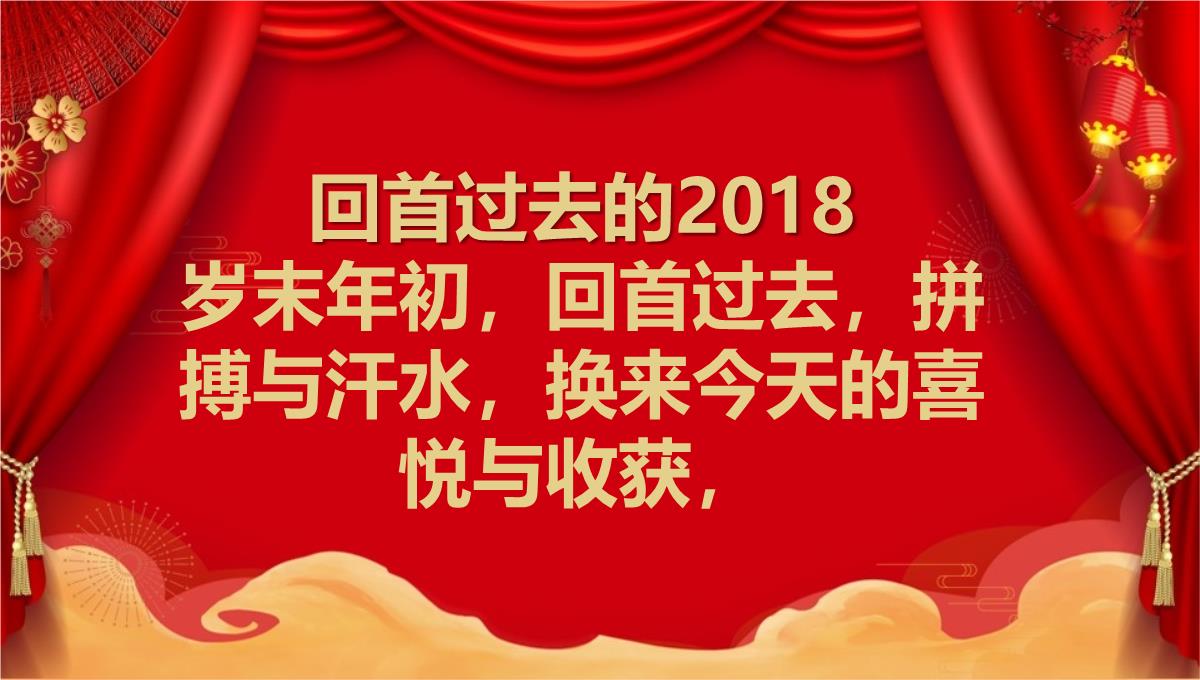 回首过去的2018

岁末年初，回首过去，拼搏与汗水，换来今天的喜悦与收获，